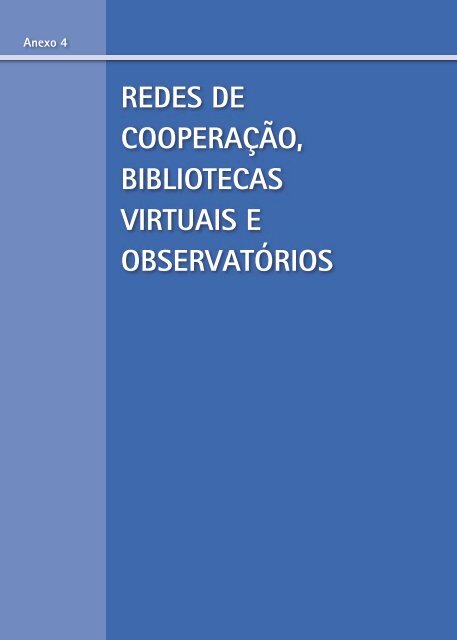 Anexo 4

REDES DE COOPERAÇÃO, BIBLIOTECAS VIRTUAIS E OBSERVATÓRIOS